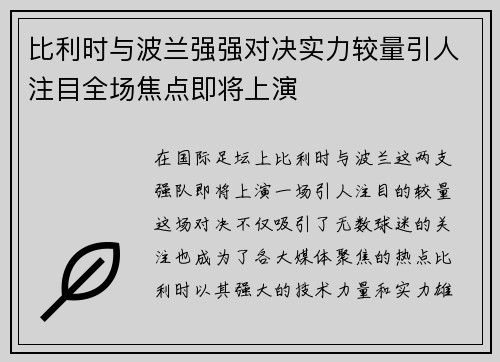 比利时与波兰强强对决实力较量引人注目全场焦点即将上演

在国际足坛上比利时与波兰这两支强队即将上演一场引人注目的较量这场对决不仅吸引了无数球迷的关注也成为了各大媒体聚焦的热点比利时以其强大的技术力量和实力雄